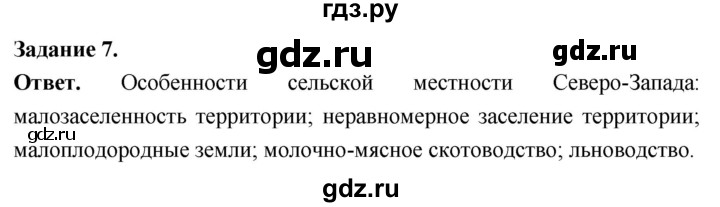 гдз.ру

Задание 7.

gdz.ru

gdz.ru

Ответ. Особенности сельской местности Северо-Запада: малозаселенность территории; неравномерное заселение территории; малоплодородные земли; молочно-мясное скотоводство; льноводство.

gdz.ru

gdz.ru